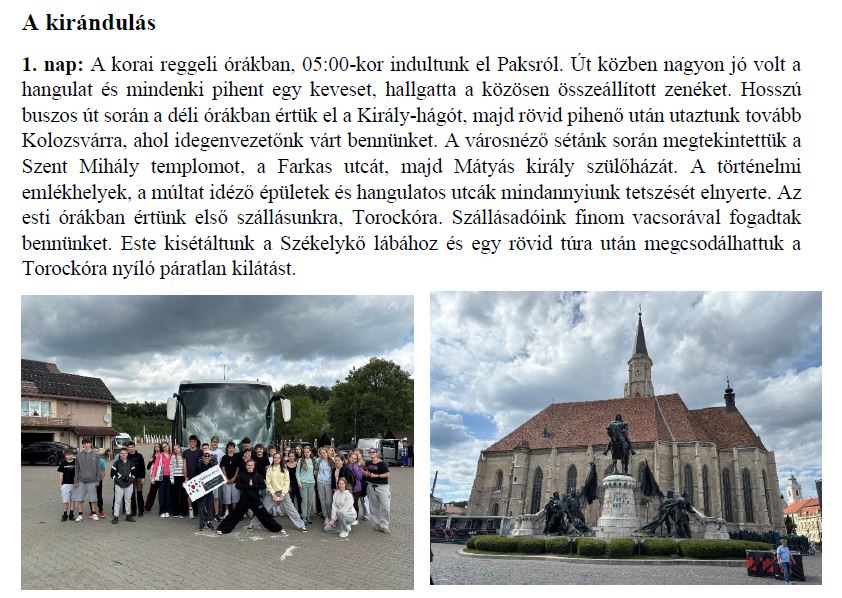 A kirándulás

1. nap: A korai reggeli órákban, 05:00-kor indultunk el Paksról. Út közben nagyon jó volt a hangulat és mindenki pihent egy keveset, hallgatta a közösen összeállított zenéket. Hosszú buszos út során a déli órákban értük el a Király-hágót, majd rövid pihenő után utaztunk tovább Kolozsvárra, ahol idegenvezetőnk várt bennünket. A városnéző sétánk során megtekintettük a Szent Mihály templomot, a Farkas utcát, majd Mátyás király szülőházát. A történelmi emlékhelyek, a múltat idéző épületek és hangulatos utcák mindannyiunk tetszését elnyerte. Az esti órákban értünk első szállásunkra, Torockóra. Szállásadóink finom vacsorával fogadtak bennünket. Este kisétáltunk a Székelykő lábához és egy rövid túra után megcsodálhattuk a Torockóra nyíló páratlan kilátást.